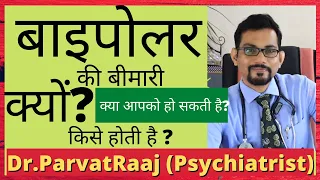 बाइपोलर

की बीमारी

क्यों?

क्या आपको हो सकती है?

किसे होती है ?

Dr.ParvatRaaj (Psychiatrist)